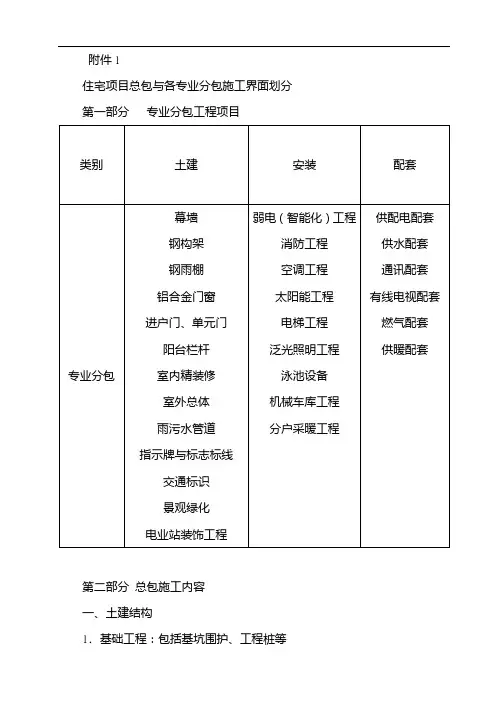 附件 1

住宅项目总包与各专业分包施工界面划分

第一部分　专业分包工程项目

| 类别 | 土建 | 安装 | 配套 |
|---|---|---|---|
| 专业分包 | 幕墙<br>钢构架<br>钢雨棚<br>铝合金门窗<br>进户门、单元门<br>阳台栏杆<br>室内精装修<br>室外总体<br>雨污水管道<br>指示牌与标志标线<br>交通标识<br>景观绿化<br>电业站装饰工程 | 弱电（智能化）工程<br>消防工程<br>空调工程<br>太阳能工程<br>电梯工程<br>泛光照明工程<br>泳池设备<br>机械车库工程<br>分户采暖工程 | 供配电配套<br>供水配套<br>通讯配套<br>有线电视配套<br>燃气配套<br>供暖配套 |

第二部分 总包施工内容

一、土建结构

1. 基础工程：包括基坑围护、工程桩等